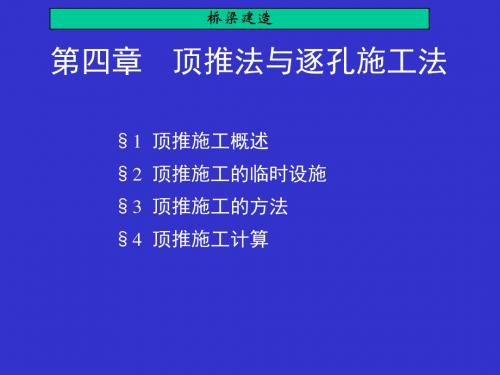 桥梁建造

第四章　顶推法与逐孔施工法

§1　顶推施工概述

§2　顶推施工的临时设施

§3　顶推施工的方法

§4　顶推施工计算